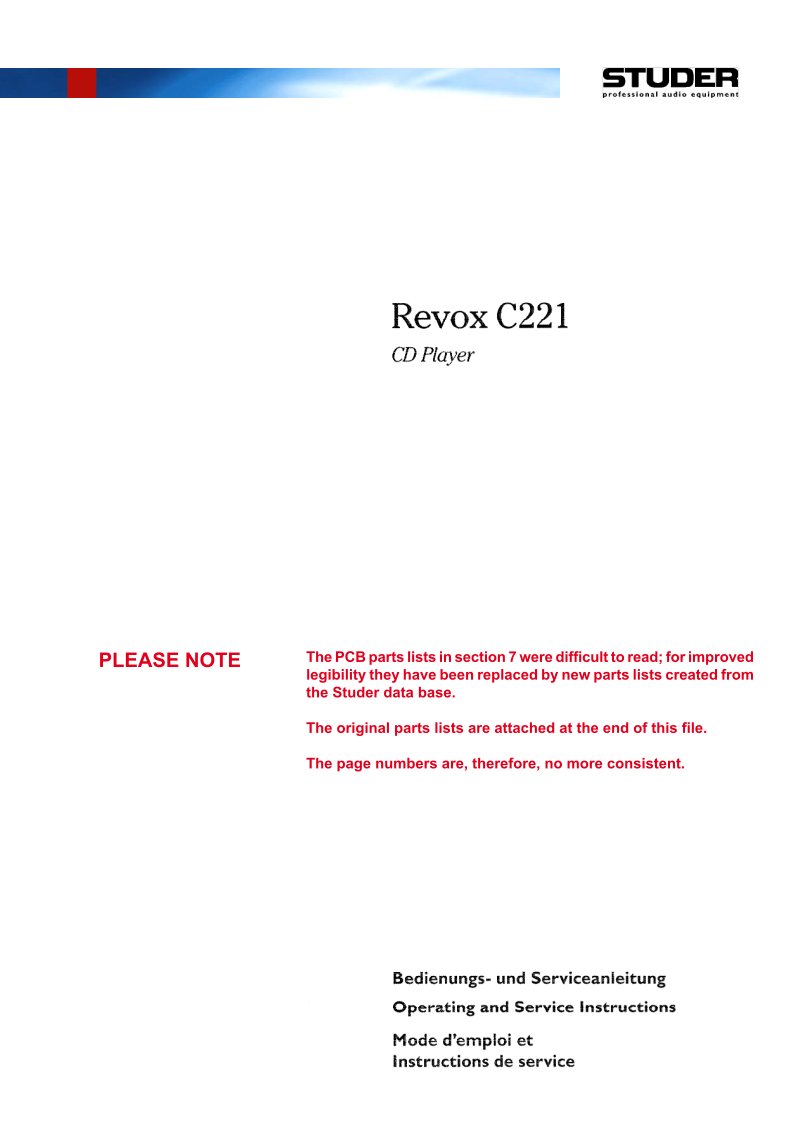 STUDER
professional audio equipment

Revox C221
CD Player

PLEASE NOTE

The PCB parts lists in section 7 were difficult to read; for improved legibility they have been replaced by new parts lists created from the Studer data base.

The original parts lists are attached at the end of this file.

The page numbers are, therefore, no more consistent.

Bedienungs- und Serviceanleitung
Operating and Service Instructions
Mode d'emploi et
Instructions de service